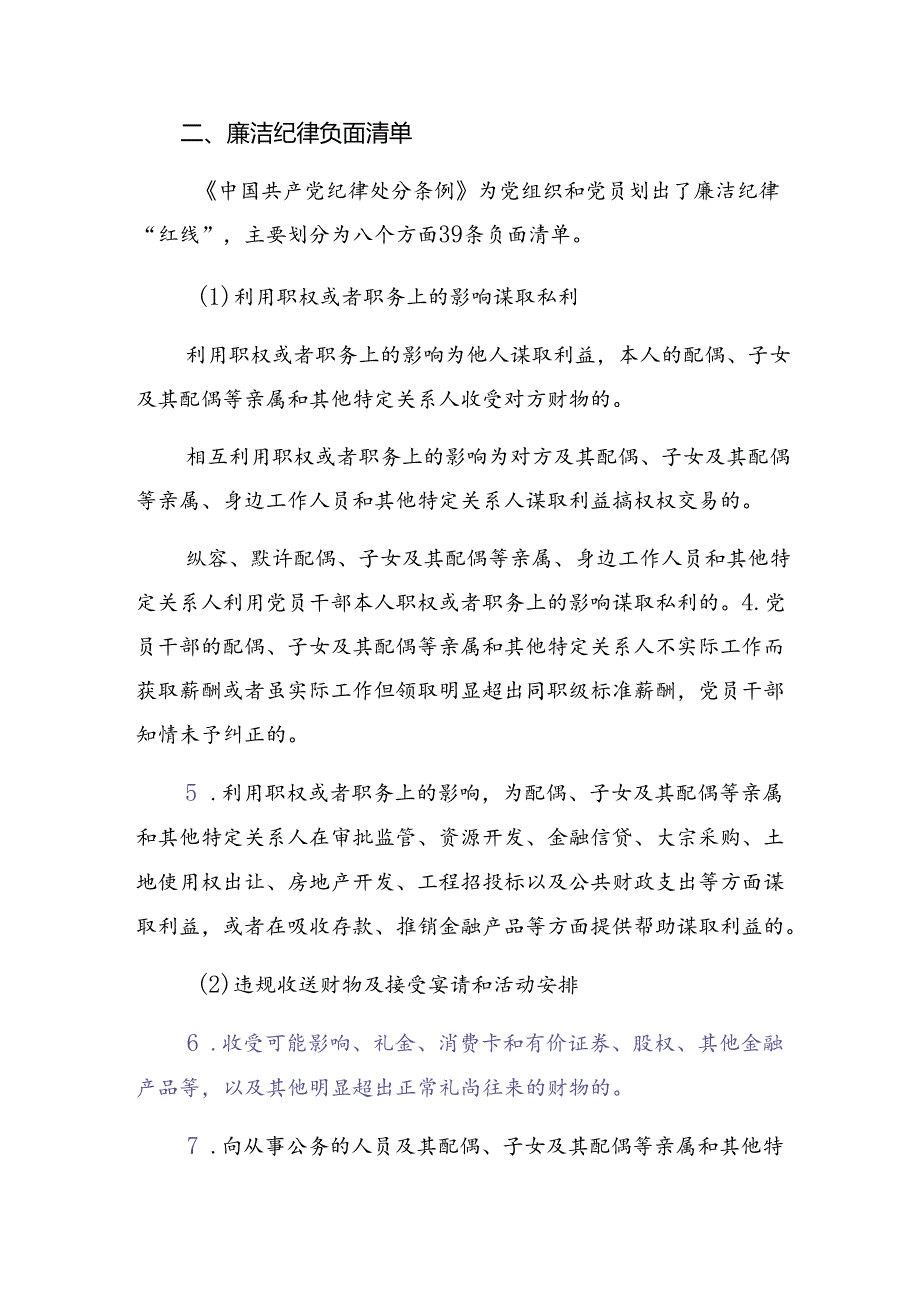 二、廉洁纪律负面清单

《中国共产党纪律处分条例》为党组织和党员划出了廉洁纪律“红线”，主要划分为八个方面39条负面清单。

(1)利用职权或者职务上的影响谋取私利

利用职权或者职务上的影响为他人谋取利益，本人的配偶、子女及其配偶等亲属和其他特定关系人收受对方财物的。

相互利用职权或者职务上的影响为对方及其配偶、子女及其配偶等亲属、身边工作人员和其他特定关系人谋取利益搞权权交易的。

纵容、默许配偶、子女及其配偶等亲属、身边工作人员和其他特定关系人利用党员干部本人职权或者职务上的影响谋取私利的。4.党员干部的配偶、子女及其配偶等亲属和其他特定关系人不实际工作而获取薪酬或者虽实际工作但领取明显超出同职级标准薪酬，党员干部知情未予纠正的。

5．利用职权或者职务上的影响，为配偶、子女及其配偶等亲属和其他特定关系人在审批监管、资源开发、金融信贷、大宗采购、土地使用权出让、房地产开发、工程招投标以及公共财政支出等方面谋取利益，或者在吸收存款、推销金融产品等方面提供帮助谋取利益的。

(2)违规收送财物及接受宴请和活动安排

6．收受可能影响、礼金、消费卡和有价证券、股权、其他金融产品等，以及其他明显超出正常礼尚往来的财物的。

7．向从事公务的人员及其配偶、子女及其配偶等亲属和其他特